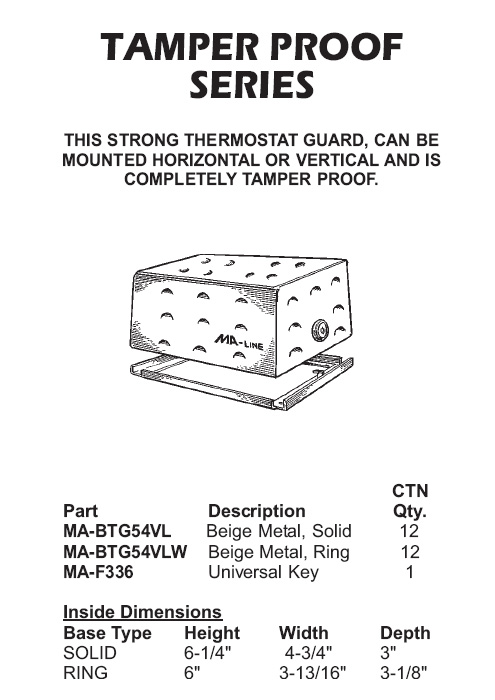 TAMPER PROOF SERIES

THIS STRONG THERMOSTAT GUARD, CAN BE MOUNTED HORIZONTAL OR VERTICAL AND IS COMPLETELY TAMPER PROOF.

MA-LINE

| Part | Description | CTN Qty. |
|---|---|---|
| MA-BTG54VL | Beige Metal, Solid | 12 |
| MA-BTG54VLW | Beige Metal, Ring | 12 |
| MA-F336 | Universal Key | 1 |

Inside Dimensions

| Base Type | Height | Width | Depth |
|---|---|---|---|
| SOLID | 6-1/4" | 4-3/4" | 3" |
| RING | 6" | 3-13/16" | 3-1/8" |